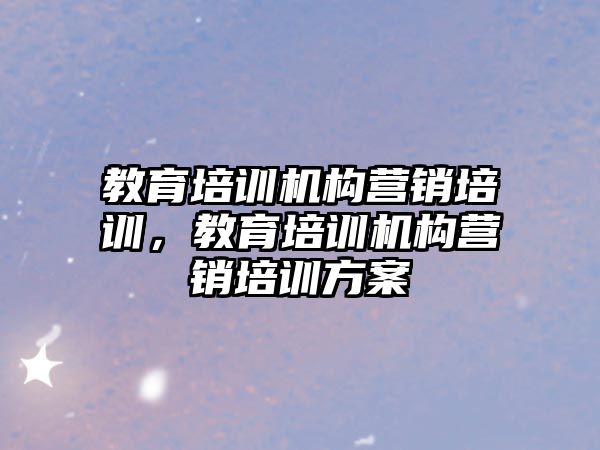 教育培训机构营销培训，教育培训机构营销培训方案